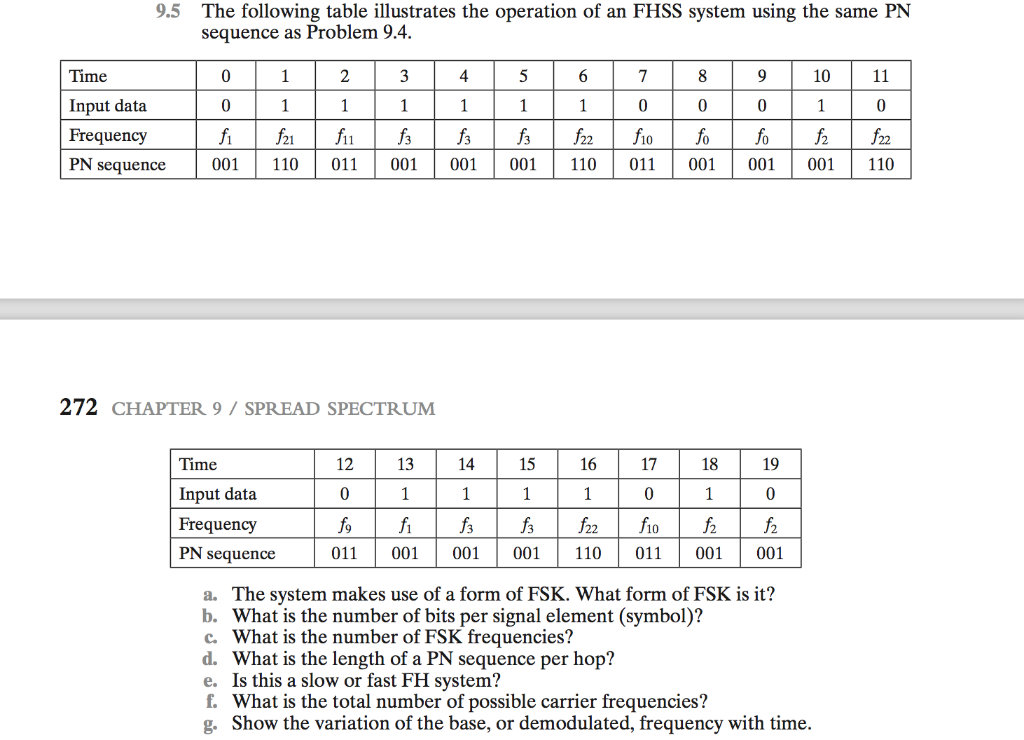 9.5 The following table illustrates the operation of an FHSS system using the same PN sequence as Problem 9.4.

| Time | 0 | 1 | 2 | 3 | 4 | 5 | 6 | 7 | 8 | 9 | 10 | 11 |
|---|---|---|---|---|---|---|---|---|---|---|---|---|
| Input data | 0 | 1 | 1 | 1 | 1 | 1 | 1 | 0 | 0 | 0 | 1 | 0 |
| Frequency | $f_1$ | $f_{21}$ | $f_{11}$ | $f_3$ | $f_3$ | $f_3$ | $f_{22}$ | $f_{10}$ | $f_0$ | $f_0$ | $f_2$ | $f_{22}$ |
| PN sequence | 001 | 110 | 011 | 001 | 001 | 001 | 110 | 011 | 001 | 001 | 001 | 110 |

272 CHAPTER 9 / SPREAD SPECTRUM

| Time | 12 | 13 | 14 | 15 | 16 | 17 | 18 | 19 |
|---|---|---|---|---|---|---|---|---|
| Input data | 0 | 1 | 1 | 1 | 1 | 0 | 1 | 0 |
| Frequency | $f_9$ | $f_1$ | $f_3$ | $f_3$ | $f_{22}$ | $f_{10}$ | $f_2$ | $f_2$ |
| PN sequence | 011 | 001 | 001 | 001 | 110 | 011 | 001 | 001 |

a. The system makes use of a form of FSK. What form of FSK is it?
b. What is the number of bits per signal element (symbol)?
c. What is the number of FSK frequencies?
d. What is the length of a PN sequence per hop?
e. Is this a slow or fast FH system?
f. What is the total number of possible carrier frequencies?
g. Show the variation of the base, or demodulated, frequency with time.